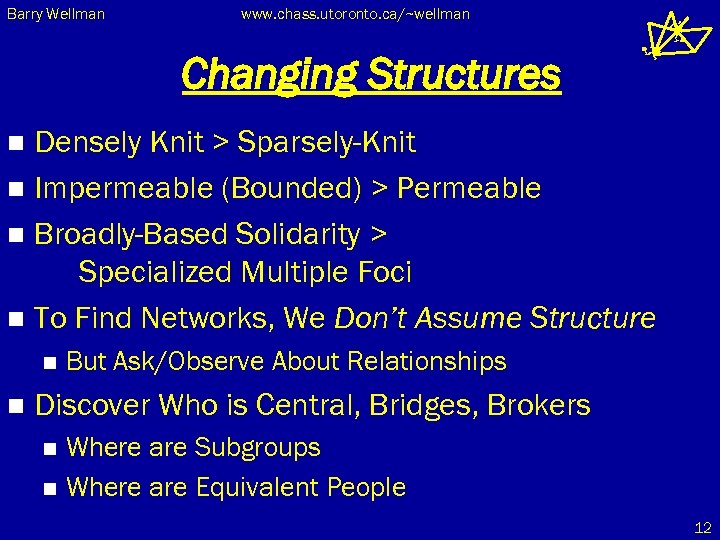 Barry Wellman www.chass.utoronto.ca/~wellman

Changing Structures

Densely Knit > Sparsely-Knit

Impermeable (Bounded) > Permeable

Broadly-Based Solidarity > Specialized Multiple Foci

To Find Networks, We Don't Assume Structure

But Ask/Observe About Relationships

Discover Who is Central, Bridges, Brokers

Where are Subgroups

Where are Equivalent People

12